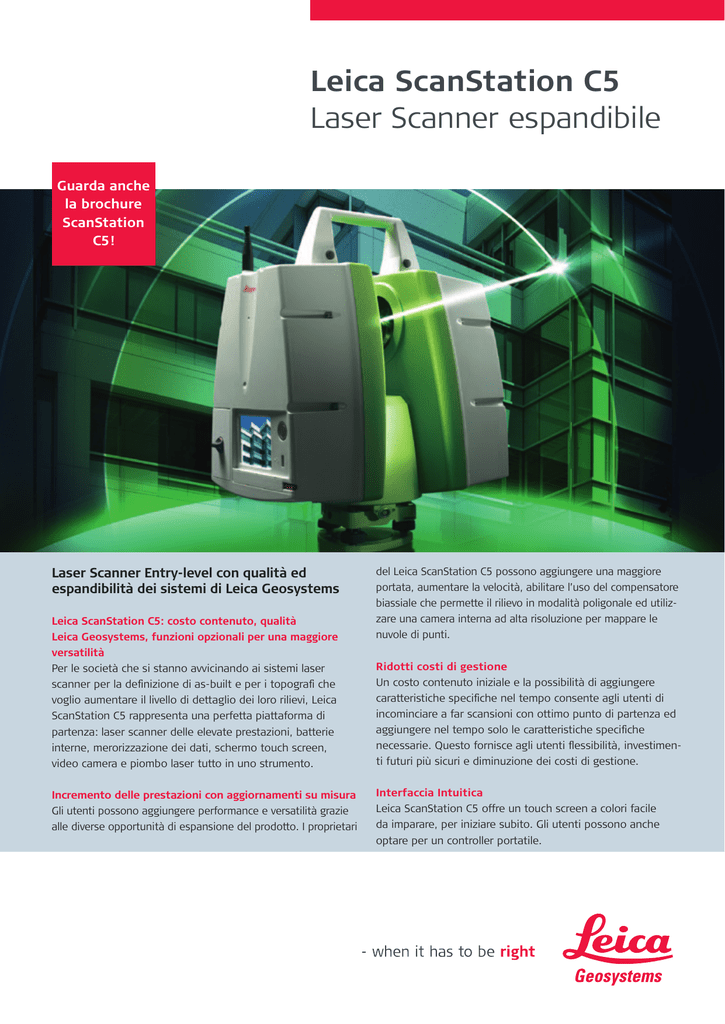 Leica ScanStation C5
Laser Scanner espandibile

Guarda anche la brochure ScanStation C5!

Laser Scanner Entry-level con qualità ed espandibilità dei sistemi di Leica Geosystems

Leica ScanStation C5: costo contenuto, qualità Leica Geosystems, funzioni opzionali per una maggiore versatilità
Per le società che si stanno avvicinando ai sistemi laser scanner per la definizione di as-built e per i topografi che voglio aumentare il livello di dettaglio dei loro rilievi, Leica ScanStation C5 rappresenta una perfetta piattaforma di partenza: laser scanner delle elevate prestazioni, batterie interne, merorizzazione dei dati, schermo touch screen, video camera e piombo laser tutto in uno strumento.

Incremento delle prestazioni con aggiornamenti su misura
Gli utenti possono aggiungere performance e versatilità grazie alle diverse opportunità di espansione del prodotto. I proprietari del Leica ScanStation C5 possono aggiungere una maggiore portata, aumentare la velocità, abilitare l'uso del compensatore biassiale che permette il rilievo in modalità poligonale ed utilizzare una camera interna ad alta risoluzione per mappare le nuvole di punti.

Ridotti costi di gestione
Un costo contenuto iniziale e la possibilità di aggiungere caratteristiche specifiche nel tempo consente agli utenti di incominciare a far scansioni con ottimo punto di partenza ed aggiungere nel tempo solo le caratteristiche specifiche necessarie. Questo fornisce agli utenti flessibilità, investimenti futuri più sicuri e diminuzione dei costi di gestione.

Interfaccia Intuitica
Leica ScanStation C5 offre un touch screen a colori facile da imparare, per iniziare subito. Gli utenti possono anche optare per un controller portatile.

- when it has to be right

Leica
Geosystems